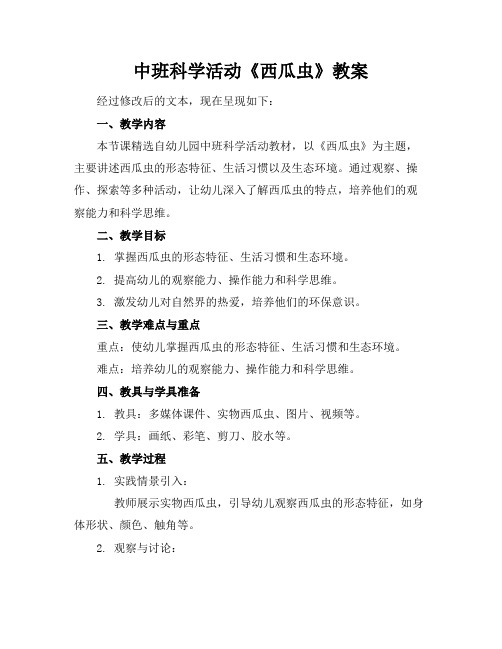 中班科学活动《西瓜虫》教案

经过修改后的文本，现在呈现如下：

一、教学内容

本节课精选自幼儿园中班科学活动教材，以《西瓜虫》为主题，主要讲述西瓜虫的形态特征、生活习惯以及生态环境。通过观察、操作、探索等多种活动，让幼儿深入了解西瓜虫的特点，培养他们的观察能力和科学思维。

二、教学目标

1. 掌握西瓜虫的形态特征、生活习惯和生态环境。

2. 提高幼儿的观察能力、操作能力和科学思维。

3. 激发幼儿对自然界的热爱，培养他们的环保意识。

三、教学难点与重点

重点：使幼儿掌握西瓜虫的形态特征、生活习惯和生态环境。

难点：培养幼儿的观察能力、操作能力和科学思维。

四、教具与学具准备

1. 教具：多媒体课件、实物西瓜虫、图片、视频等。

2. 学具：画纸、彩笔、剪刀、胶水等。

五、教学过程

1. 实践情景引入：

教师展示实物西瓜虫，引导幼儿观察西瓜虫的形态特征，如身体形状、颜色、触角等。

2. 观察与讨论：